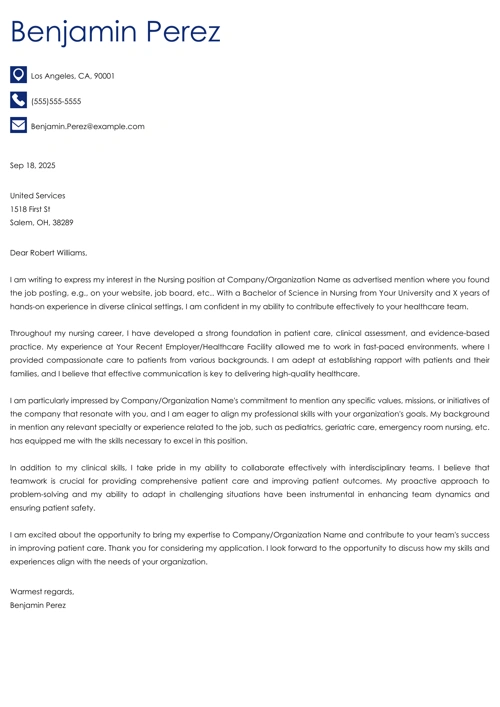 Benjamin Perez

Los Angeles, CA, 90001

(555)555-5555

Benjamin.Perez@example.com

Sep 18, 2025

United Services
1518 First St
Salem, OH, 38289

Dear Robert Williams,

I am writing to express my interest in the Nursing position at Company/Organization Name as advertised mention where you found the job posting, e.g., on your website, job board, etc.. With a Bachelor of Science in Nursing from Your University and X years of hands-on experience in diverse clinical settings, I am confident in my ability to contribute effectively to your healthcare team.

Throughout my nursing career, I have developed a strong foundation in patient care, clinical assessment, and evidence-based practice. My experience at Your Recent Employer/Healthcare Facility allowed me to work in fast-paced environments, where I provided compassionate care to patients from various backgrounds. I am adept at establishing rapport with patients and their families, and I believe that effective communication is key to delivering high-quality healthcare.

I am particularly impressed by Company/Organization Name's commitment to mention any specific values, missions, or initiatives of the company that resonate with you, and I am eager to align my professional skills with your organization's goals. My background in mention any relevant specialty or experience related to the job, such as pediatrics, geriatric care, emergency room nursing, etc. has equipped me with the skills necessary to excel in this position.

In addition to my clinical skills, I take pride in my ability to collaborate effectively with interdisciplinary teams. I believe that teamwork is crucial for providing comprehensive patient care and improving patient outcomes. My proactive approach to problem-solving and my ability to adapt in challenging situations have been instrumental in enhancing team dynamics and ensuring patient safety.

I am excited about the opportunity to bring my expertise to Company/Organization Name and contribute to your team's success in improving patient care. Thank you for considering my application. I look forward to the opportunity to discuss how my skills and experiences align with the needs of your organization.

Warmest regards,
Benjamin Perez